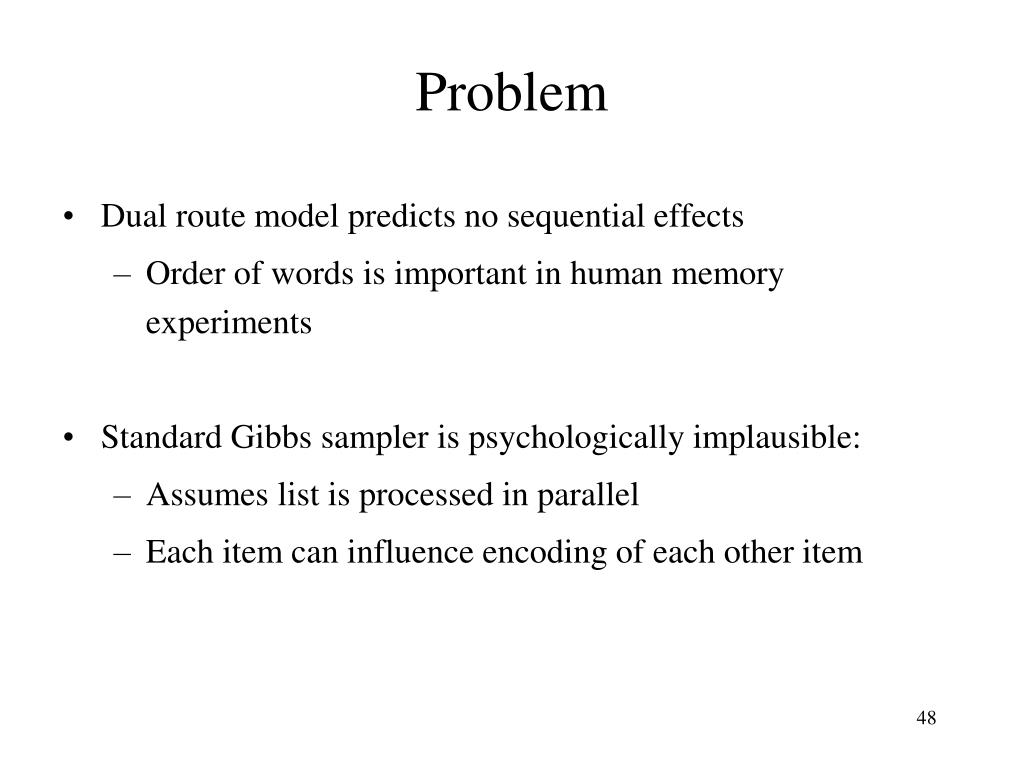 Problem

• Dual route model predicts no sequential effects
– Order of words is important in human memory experiments

• Standard Gibbs sampler is psychologically implausible:
– Assumes list is processed in parallel
– Each item can influence encoding of each other item

48